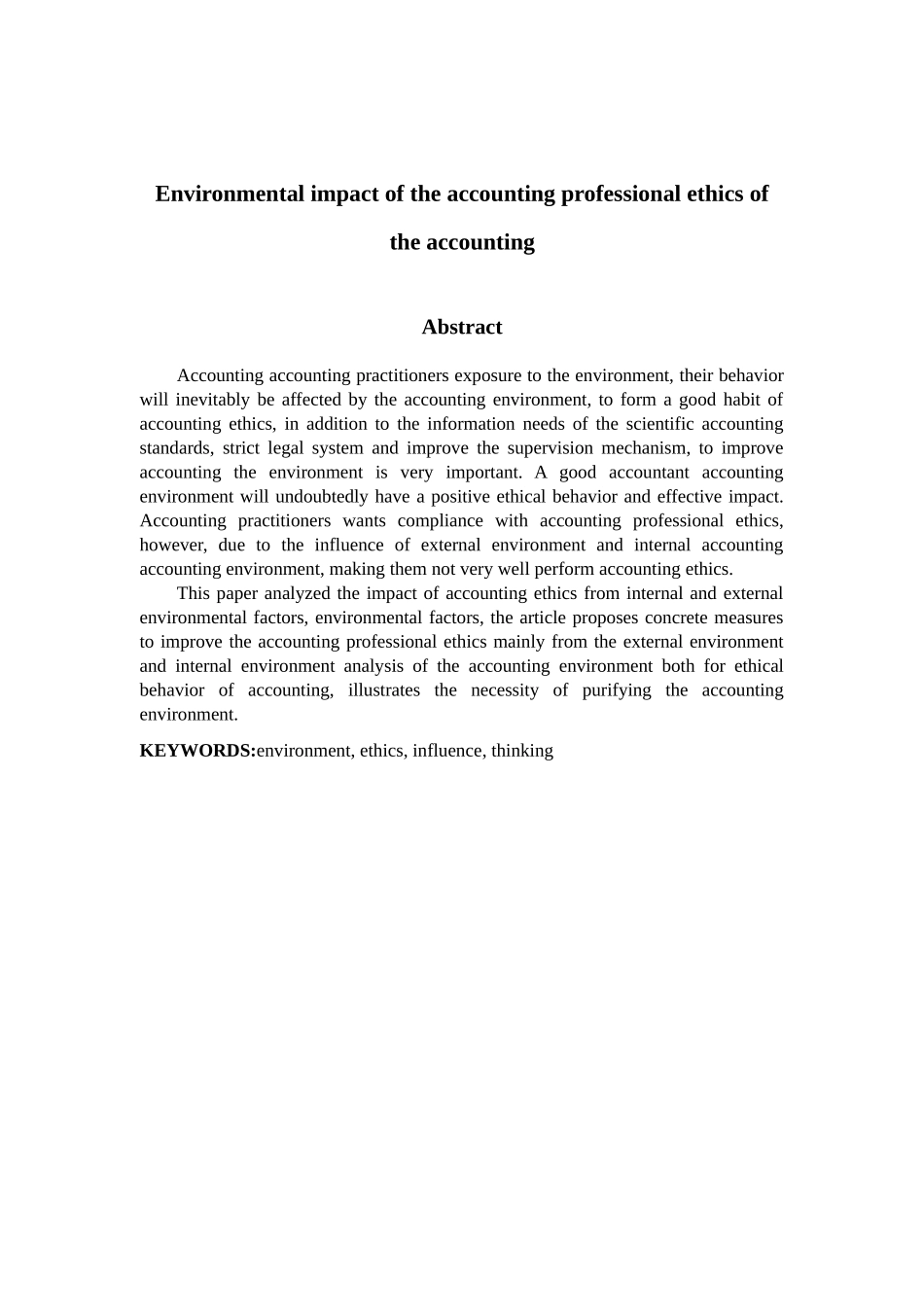 Environmental impact of the accounting professional ethics of the accounting

Abstract

Accounting accounting practitioners exposure to the environment, their behavior will inevitably be affected by the accounting environment, to form a good habit of accounting ethics, in addition to the information needs of the scientific accounting standards, strict legal system and improve the supervision mechanism, to improve accounting the environment is very important. A good accountant accounting environment will undoubtedly have a positive ethical behavior and effective impact. Accounting practitioners wants compliance with accounting professional ethics, however, due to the influence of external environment and internal accounting accounting environment, making them not very well perform accounting ethics.

This paper analyzed the impact of accounting ethics from internal and external environmental factors, environmental factors, the article proposes concrete measures to improve the accounting professional ethics mainly from the external environment and internal environment analysis of the accounting environment both for ethical behavior of accounting, illustrates the necessity of purifying the accounting environment.

KEYWORDS:environment, ethics, influence, thinking